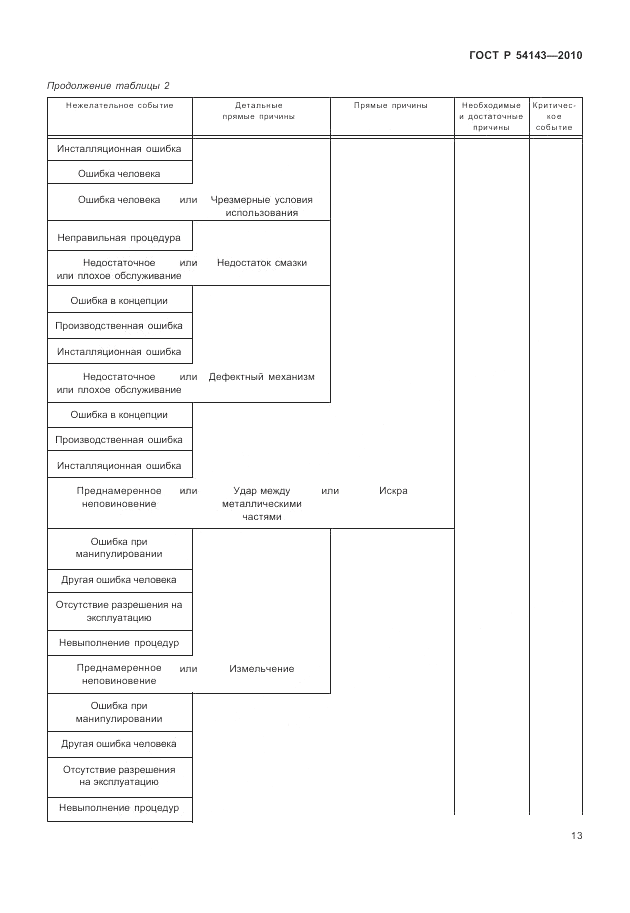 ГОСТ Р 54143—2010

Продолжение таблицы 2

| Нежелательное событие | Детальные прямые причины | Прямые причины | Необходимые и достаточные причины | Критическое событие |
|---|---|---|---|---|
| Инсталляционная ошибка | | | | |
| Ошибка человека | | | | |
| Ошибка человека или | Чрезмерные условия использования | | | |
| Неправильная процедура | | | | |
| Недостаточное или плохое обслуживание или | Недостаток смазки | | | |
| Ошибка в концепции | | | | |
| Производственная ошибка | | | | |
| Инсталляционная ошибка | | | | |
| Недостаточное или плохое обслуживание или | Дефектный механизм | | | |
| Ошибка в концепции | | | | |
| Производственная ошибка | | | | |
| Инсталляционная ошибка | | | | |
| Преднамеренное неповиновение или | Удар между металлическими частями или | Искра | | |
| Ошибка при манипулировании | | | | |
| Другая ошибка человека | | | | |
| Отсутствие разрешения на эксплуатацию | | | | |
| Невыполнение процедур | | | | |
| Преднамеренное неповиновение или | Измельчение | | | |
| Ошибка при манипулировании | | | | |
| Другая ошибка человека | | | | |
| Отсутствие разрешения на эксплуатацию | | | | |
| Невыполнение процедур | | | | |

13